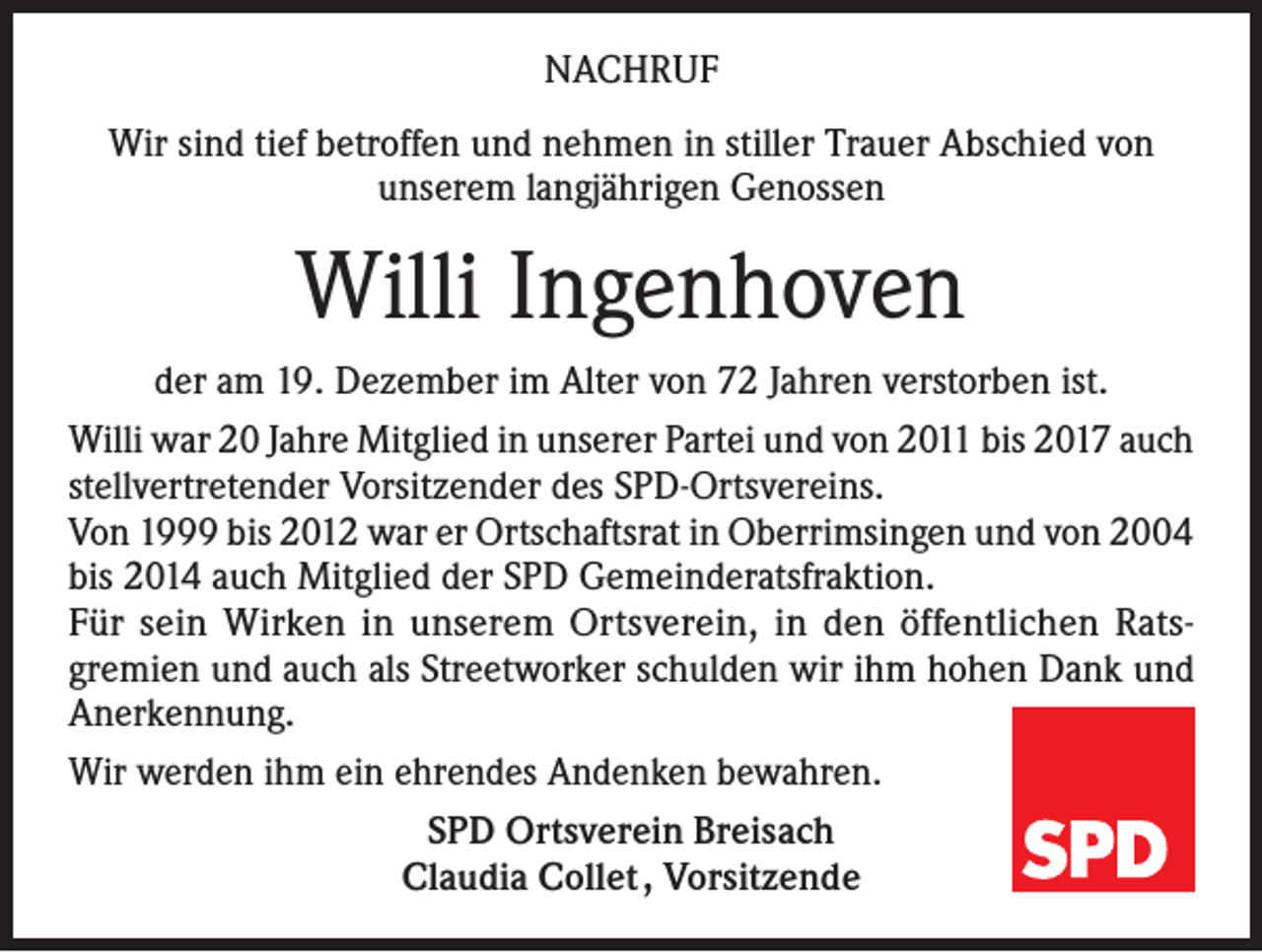 NACHRUF

Wir sind tief betroffen und nehmen in stiller Trauer Abschied von unserem langjährigen Genossen

Willi Ingenhoven

der am 19. Dezember im Alter von 72 Jahren verstorben ist.

Willi war 20 Jahre Mitglied in unserer Partei und von 2011 bis 2017 auch stellvertretender Vorsitzender des SPD-Ortsvereins.
Von 1999 bis 2012 war er Ortschaftsrat in Oberrimsingen und von 2004 bis 2014 auch Mitglied der SPD Gemeinderatsfraktion.
Für sein Wirken in unserem Ortsverein, in den öffentlichen Ratsgremien und auch als Streetworker schulden wir ihm hohen Dank und Anerkennung.

Wir werden ihm ein ehrendes Andenken bewahren.

SPD Ortsverein Breisach
Claudia Collet, Vorsitzende

SPD